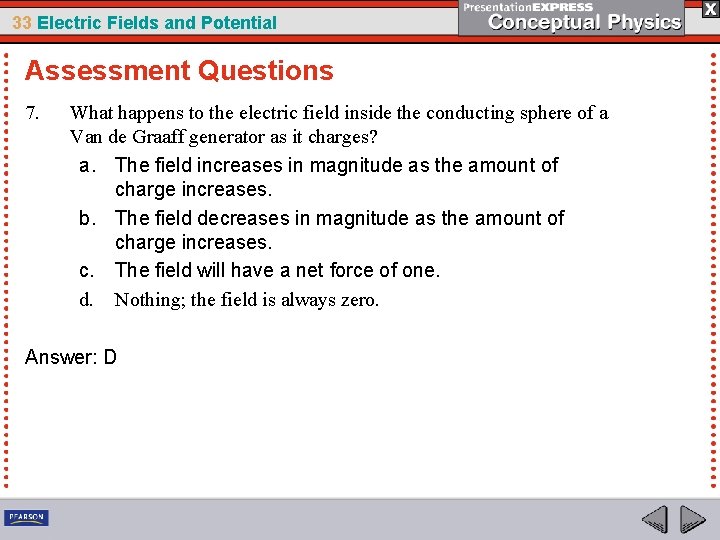 33 Electric Fields and Potential

PresentationEXPRESS
Conceptual Physics

X

Assessment Questions

7. What happens to the electric field inside the conducting sphere of a Van de Graaff generator as it charges?

a. The field increases in magnitude as the amount of charge increases.

b. The field decreases in magnitude as the amount of charge increases.

c. The field will have a net force of one.

d. Nothing; the field is always zero.

Answer: D

PEARSON